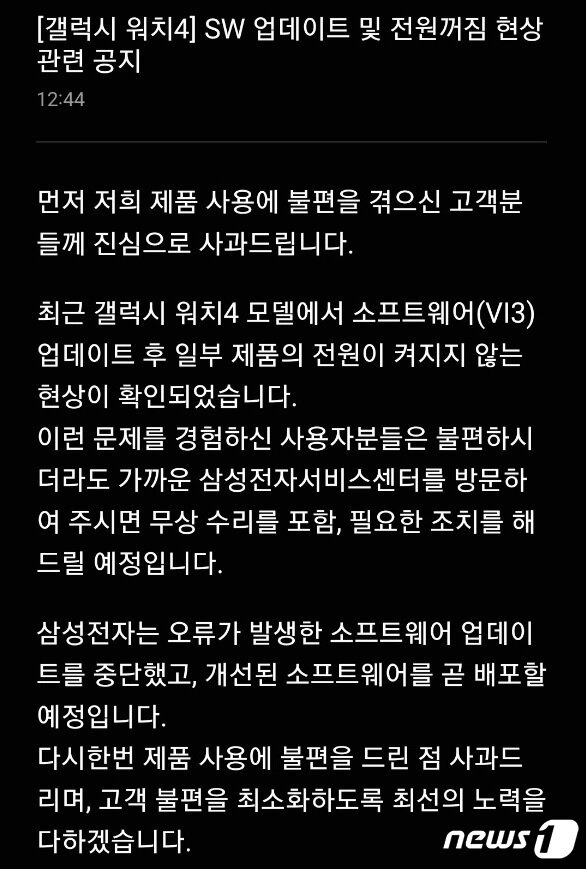 [갤럭시 워치4] SW 업데이트 및 전원꺼짐 현상 관련 공지

12:44

먼저 저희 제품 사용에 불편을 겪으신 고객분들께 진심으로 사과드립니다.

최근 갤럭시 워치4 모델에서 소프트웨어(VI3) 업데이트 후 일부 제품의 전원이 켜지지 않는 현상이 확인되었습니다.
이런 문제를 경험하신 사용자분들은 불편하시더라도 가까운 삼성전자서비스센터를 방문하여 주시면 무상 수리를 포함, 필요한 조치를 해드릴 예정입니다.

삼성전자는 오류가 발생한 소프트웨어 업데이트를 중단했고, 개선된 소프트웨어를 곧 배포할 예정입니다.
다시한번 제품 사용에 불편을 드린 점 사과드리며, 고객 불편을 최소화하도록 최선의 노력을 다하겠습니다.

news1